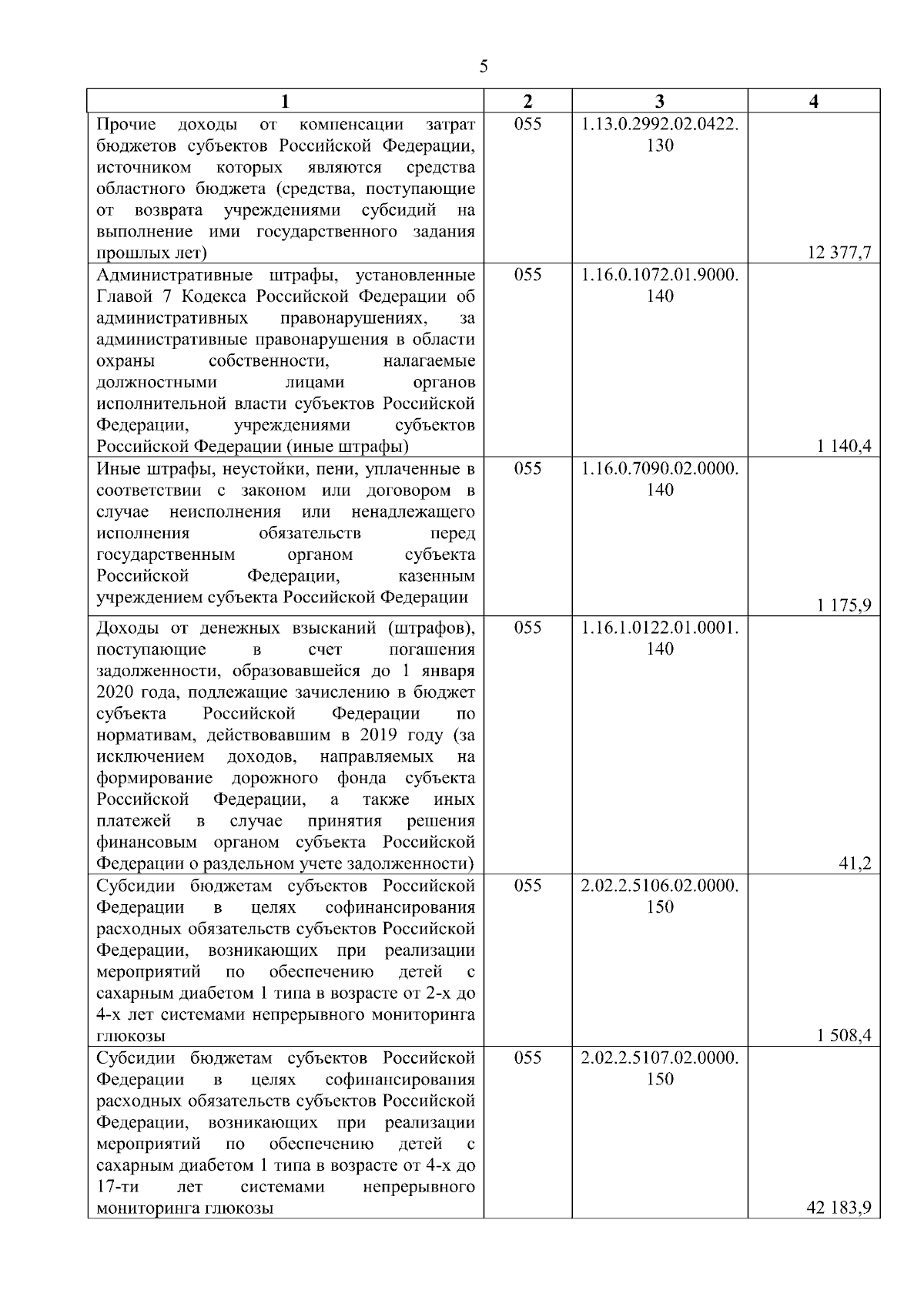 5

| 1 | 2 | 3 | 4 |
|---|---|---|---|
| Прочие доходы от компенсации затрат бюджетов субъектов Российской Федерации, источником которых являются средства областного бюджета (средства, поступающие от возврата учреждениями субсидий на выполнение ими государственного задания прошлых лет) | 055 | 1.13.0.2992.02.0422.130 | 12 377,7 |
| Административные штрафы, установленные Главой 7 Кодекса Российской Федерации об административных правонарушениях, за административные правонарушения в области охраны собственности, налагаемые должностными лицами органов исполнительной власти субъектов Российской Федерации, учреждениями субъектов Российской Федерации (иные штрафы) | 055 | 1.16.0.1072.01.9000.140 | 1 140,4 |
| Иные штрафы, неустойки, пени, уплаченные в соответствии с законом или договором в случае неисполнения или ненадлежащего исполнения обязательств перед государственным органом субъекта Российской Федерации, казенным учреждением субъекта Российской Федерации | 055 | 1.16.0.7090.02.0000.140 | 1 175,9 |
| Доходы от денежных взысканий (штрафов), поступающие в счет погашения задолженности, образовавшейся до 1 января 2020 года, подлежащие зачислению в бюджет субъекта Российской Федерации по нормативам, действовавшим в 2019 году (за исключением доходов, направляемых на формирование дорожного фонда субъекта Российской Федерации, а также иных платежей в случае принятия решения финансовым органом субъекта Российской Федерации о раздельном учете задолженности) | 055 | 1.16.1.0122.01.0001.140 | 41,2 |
| Субсидии бюджетам субъектов Российской Федерации в целях софинансирования расходных обязательств субъектов Российской Федерации, возникающих при реализации мероприятий по обеспечению детей с сахарным диабетом 1 типа в возрасте от 2-х до 4-х лет системами непрерывного мониторинга глюкозы | 055 | 2.02.2.5106.02.0000.150 | 1 508,4 |
| Субсидии бюджетам субъектов Российской Федерации в целях софинансирования расходных обязательств субъектов Российской Федерации, возникающих при реализации мероприятий по обеспечению детей с сахарным диабетом 1 типа в возрасте от 4-х до 17-ти лет системами непрерывного мониторинга глюкозы | 055 | 2.02.2.5107.02.0000.150 | 42 183,9 |